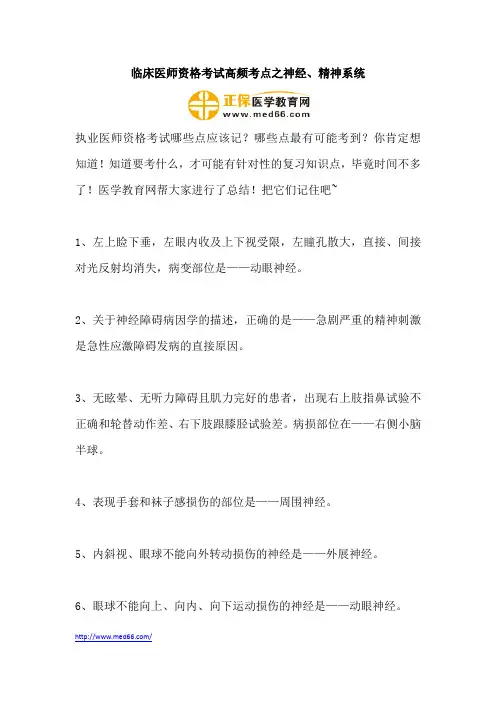 临床医师资格考试高频考点之神经、精神系统

正保医学教育网
www.med66.com

执业医师资格考试哪些点应该记？哪些点最有可能考到？你肯定想知道！知道要考什么，才可能有针对性的复习知识点，毕竟时间不多了！医学教育网帮大家进行了总结！把它们记住吧~

1、左上睑下垂，左眼内收及上下视受限，左瞳孔散大，直接、间接对光反射均消失，病变部位是——动眼神经。

2、关于神经障碍病因学的描述，正确的是——急剧严重的精神刺激是急性应激障碍发病的直接原因。

3、无眩晕、无听力障碍且肌力完好的患者，出现右上肢指鼻试验不正确和轮替动作差、右下肢跟膝胫试验差。病损部位在——右侧小脑半球。

4、表现手套和袜子感损伤的部位是——周围神经。

5、内斜视、眼球不能向外转动损伤的神经是——外展神经。

6、眼球不能向上、向内、向下运动损伤的神经是——动眼神经。

http://www.med66.com/